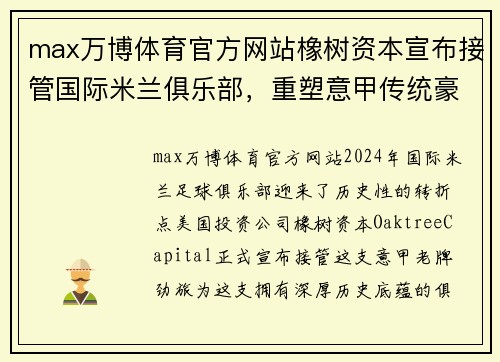 max万博体育官方网站橡树资本宣布接管国际米兰俱乐部，重塑意甲传统豪

max万博体育官方网站2024年国际米兰足球俱乐部迎来了历史性的转折点美国投资公司橡树资本OaktreeCapital正式宣布接管这支意甲老牌劲旅为这支拥有深厚历史底蕴的俱